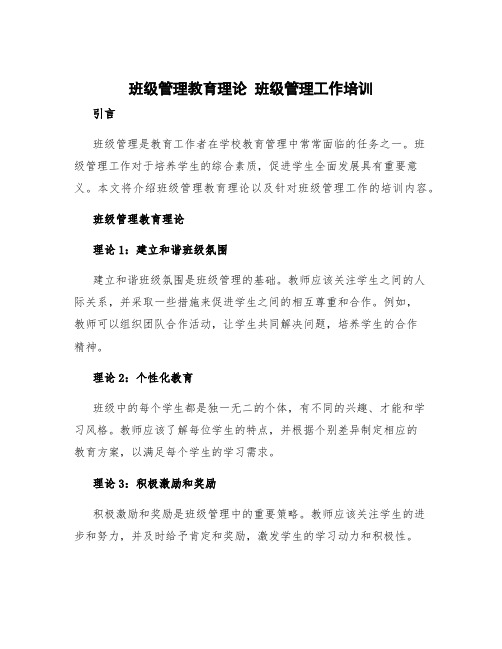 班级管理教育理论 班级管理工作培训

引言

班级管理是教育工作者在学校教育管理中常常面临的任务之一。班级管理工作对于培养学生的综合素质，促进学生全面发展具有重要意义。本文将介绍班级管理教育理论以及针对班级管理工作的培训内容。

班级管理教育理论

理论 1：建立和谐班级氛围

建立和谐班级氛围是班级管理的基础。教师应该关注学生之间的人际关系，并采取一些措施来促进学生之间的相互尊重和合作。例如，教师可以组织团队合作活动，让学生共同解决问题，培养学生的合作精神。

理论 2：个性化教育

班级中的每个学生都是独一无二的个体，有不同的兴趣、才能和学习风格。教师应该了解每位学生的特点，并根据个别差异制定相应的教育方案，以满足每个学生的学习需求。

理论 3：积极激励和奖励

积极激励和奖励是班级管理中的重要策略。教师应该关注学生的进步和努力，并及时给予肯定和奖励，激发学生的学习动力和积极性。